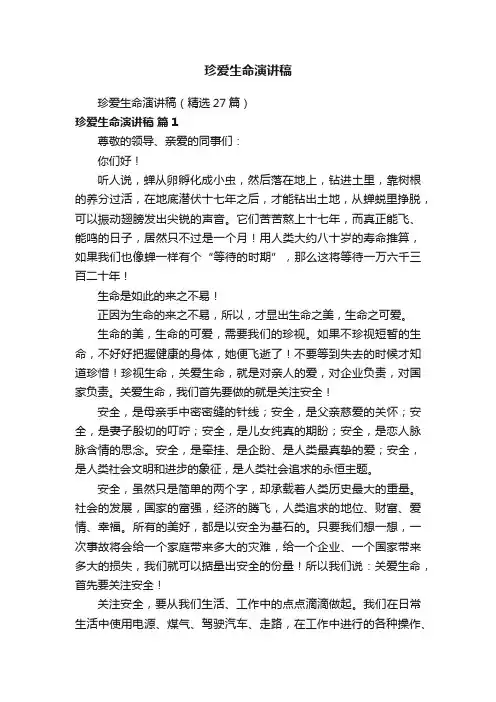 珍爱生命演讲稿

珍爱生命演讲稿（精选27篇）

珍爱生命演讲稿 篇1

尊敬的领导、亲爱的同事们：

你们好！

听人说，蝉从卵孵化成小虫，然后落在地上，钻进土里，靠树根的养分过活，在地底潜伏十七年之后，才能钻出土地，从蝉蜕里挣脱，可以振动翅膀发出尖锐的声音。它们苦苦熬上十七年，而真正能飞、能鸣的日子，居然只不过是一个月！用人类大约八十岁的寿命推算，如果我们也像蝉一样有个“等待的时期”，那么这将等待一万六千三百二十年！

生命是如此的来之不易！

正因为生命的来之不易，所以，才显出生命之美，生命之可爱。

生命的美，生命的可爱，需要我们的珍视。如果不珍视短暂的生命，不好好把握健康的身体，她便飞逝了！不要等到失去的时候才知道珍惜！珍视生命，关爱生命，就是对亲人的爱，对企业负责，对国家负责。关爱生命，我们首先要做的就是关注安全！

安全，是母亲手中密密缝的针线；安全，是父亲慈爱的关怀；安全，是妻子殷切的叮咛；安全，是儿女纯真的期盼；安全，是恋人脉脉含情的思念。安全，是牵挂、是企盼、是人类最真挚的爱；安全，是人类社会文明和进步的象征，是人类社会追求的永恒主题。

安全，虽然只是简单的两个字，却承载着人类历史最大的重量。社会的发展，国家的富强，经济的腾飞，人类追求的地位、财富、爱情、幸福。所有的美好，都是以安全为基石的。只要我们想一想，一次事故将会给一个家庭带来多大的灾难，给一个企业、一个国家带来多大的损失，我们就可以掂量出安全的份量！所以我们说：关爱生命，首先要关注安全！

关注安全，要从我们生活、工作中的点点滴滴做起。我们在日常生活中使用电源、煤气、驾驶汽车、走路，在工作中进行的各种操作、